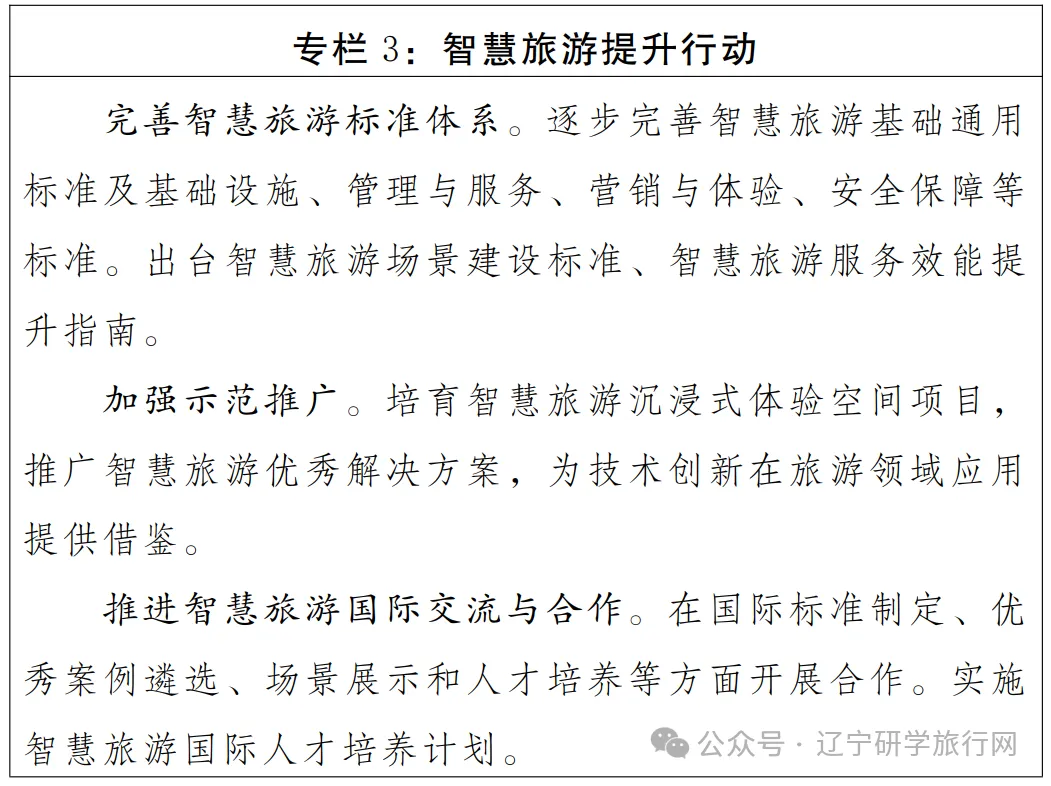 专栏 3：智慧旅游提升行动

完善智慧旅游标准体系。逐步完善智慧旅游基础通用标准及基础设施、管理与服务、营销与体验、安全保障等标准。出台智慧旅游场景建设标准、智慧旅游服务效能提升指南。

加强示范推广。培育智慧旅游沉浸式体验空间项目，推广智慧旅游优秀解决方案，为技术创新在旅游领域应用提供借鉴。

推进智慧旅游国际交流与合作。在国际标准制定、优秀案例遴选、场景展示和人才培养等方面开展合作。实施智慧旅游国际人才培养计划。

公众号 · 辽宁研学旅行网